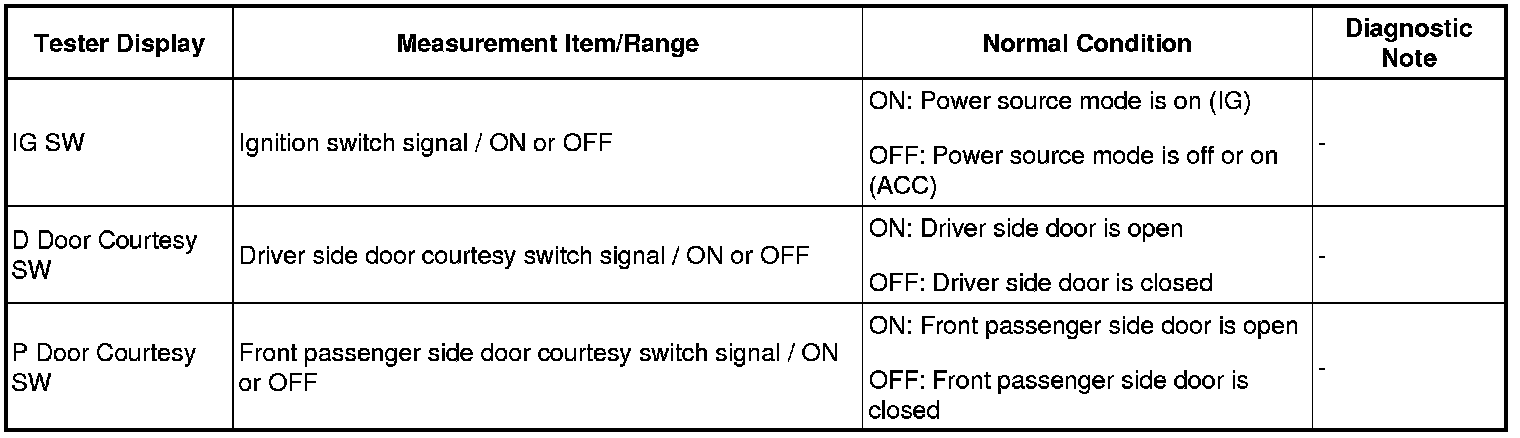 | Tester Display | Measurement Item/Range | Normal Condition | Diagnostic Note |
|---|---|---|---|
| IG SW | Ignition switch signal / ON or OFF | ON: Power source mode is on (IG) OFF: Power source mode is off or on (ACC) | - |
| D Door Courtesy SW | Driver side door courtesy switch signal / ON or OFF | ON: Driver side door is open OFF: Driver side door is closed | - |
| P Door Courtesy SW | Front passenger side door courtesy switch signal / ON or OFF | ON: Front passenger side door is open OFF: Front passenger side door is closed | - |